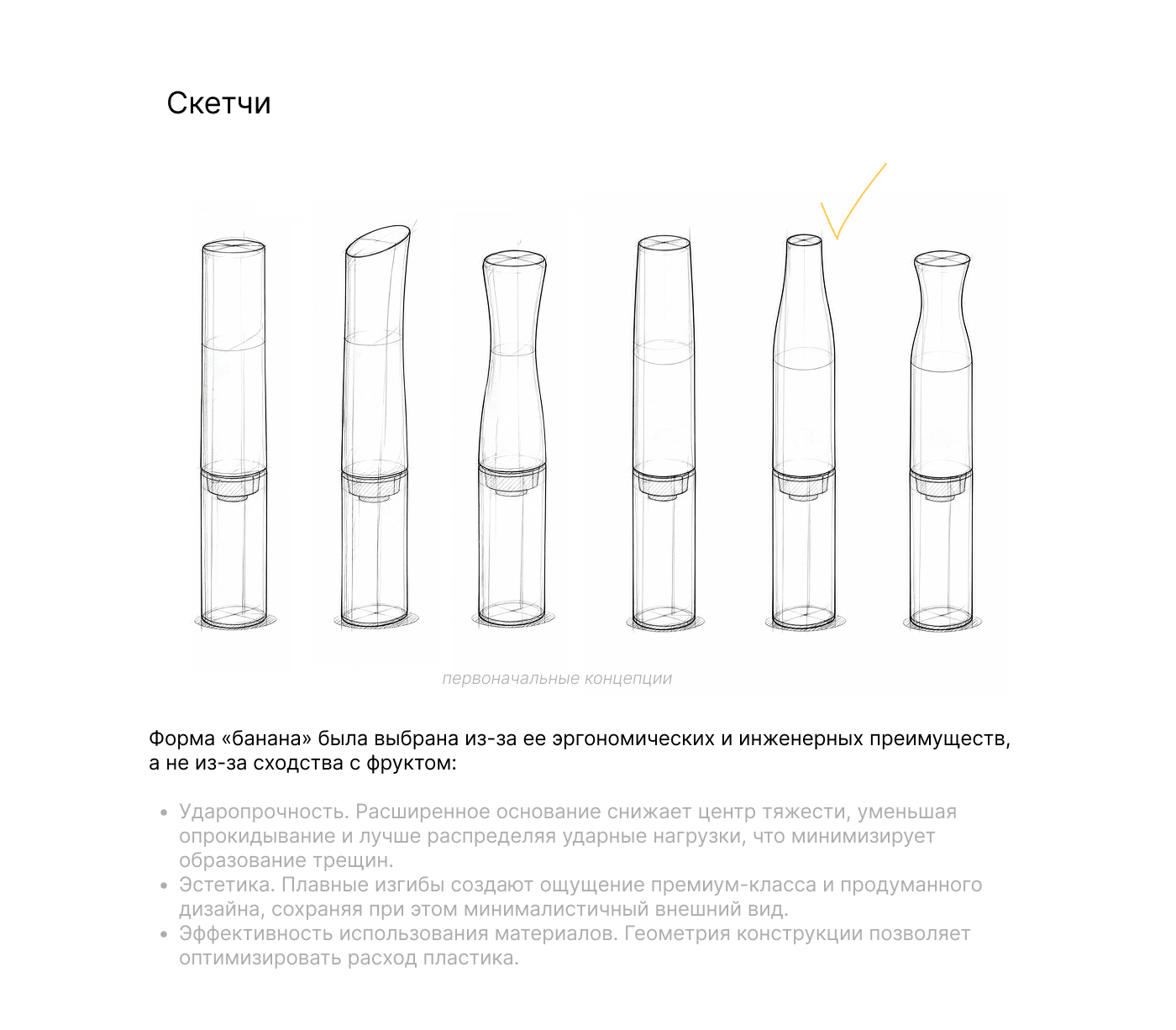 Скетчи

первоначальные концепции

Форма «банана» была выбрана из-за ее эргономических и инженерных преимуществ, а не из-за сходства с фруктом:

• Ударопрочность. Расширенное основание снижает центр тяжести, уменьшая опрокидывание и лучше распределяя ударные нагрузки, что минимизирует образование трещин.
• Эстетика. Плавные изгибы создают ощущение премиум-класса и продуманного дизайна, сохраняя при этом минималистичный внешний вид.
• Эффективность использования материалов. Геометрия конструкции позволяет оптимизировать расход пластика.